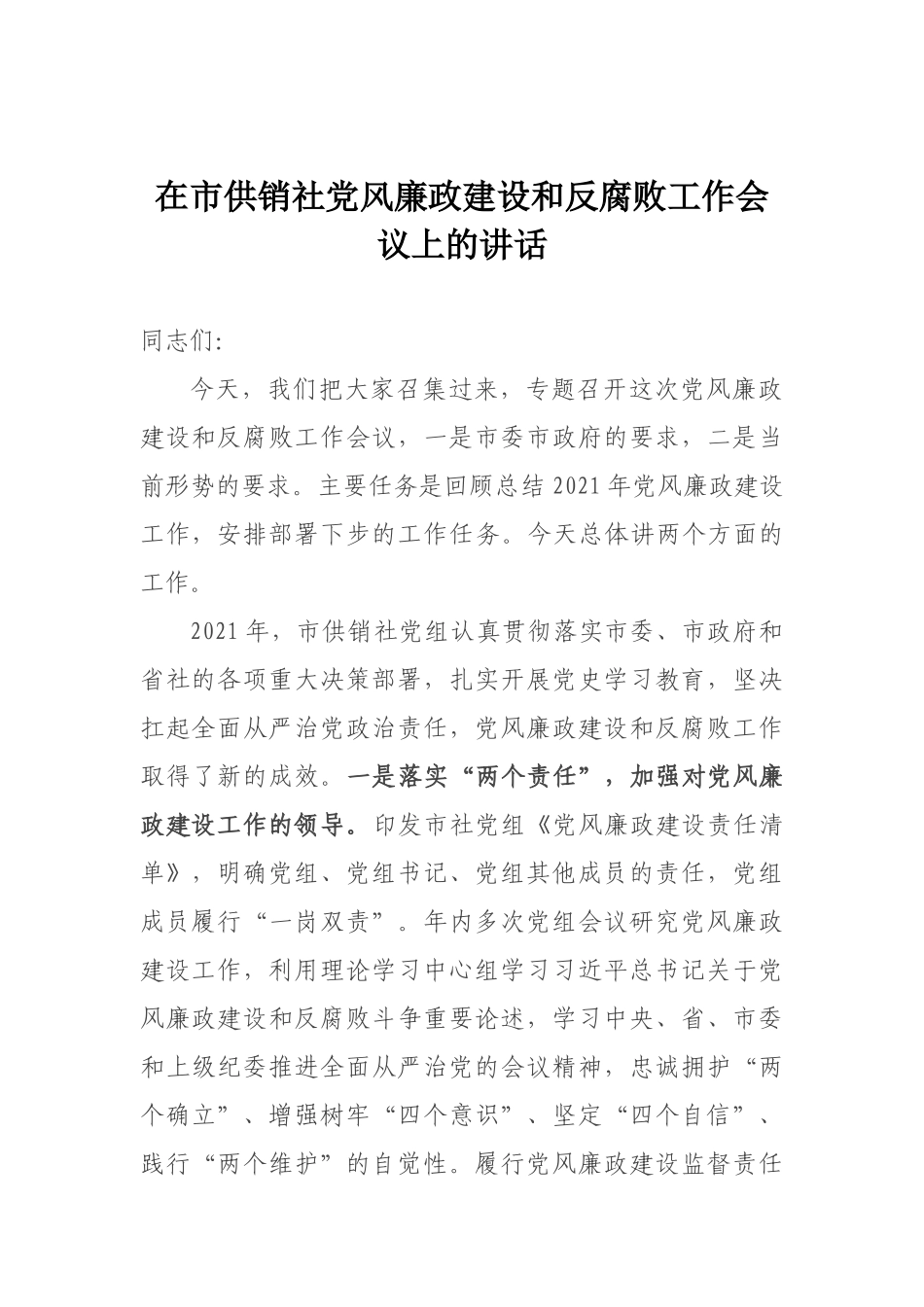 在市供销社党风廉政建设和反腐败工作会议上的讲话

同志们:

今天，我们把大家召集过来，专题召开这次党风廉政建设和反腐败工作会议，一是市委市政府的要求，二是当前形势的要求。主要任务是回顾总结2021年党风廉政建设工作，安排部署下步的工作任务。今天总体讲两个方面的工作。

2021年，市供销社党组认真贯彻落实市委、市政府和省社的各项重大决策部署，扎实开展党史学习教育，坚决扛起全面从严治党政治责任，党风廉政建设和反腐败工作取得了新的成效。一是落实“两个责任”，加强对党风廉政建设工作的领导。印发市社党组《党风廉政建设责任清单》，明确党组、党组书记、党组其他成员的责任，党组成员履行“一岗双责”。年内多次党组会议研究党风廉政建设工作，利用理论学习中心组学习习近平总书记关于党风廉政建设和反腐败斗争重要论述，学习中央、省、市委和上级纪委推进全面从严治党的会议精神，忠诚拥护“两个确立”、增强树牢“四个意识”、坚定“四个自信”、践行“两个维护”的自觉性。履行党风廉政建设监督责任